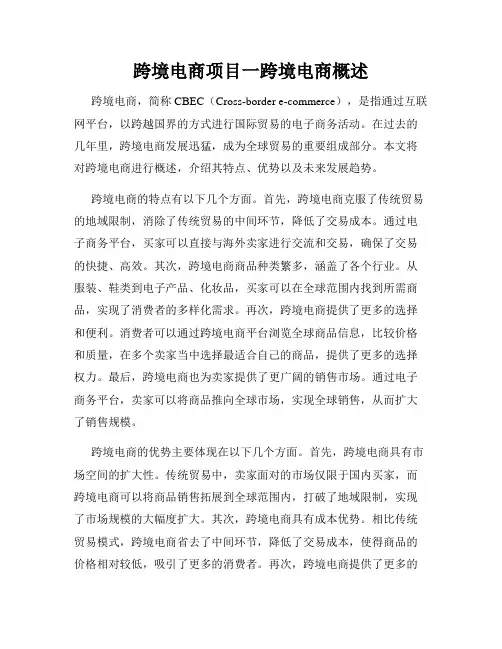 跨境电商项目一跨境电商概述

跨境电商，简称 CBEC（Cross-border e-commerce），是指通过互联网平台，以跨越国界的方式进行国际贸易的电子商务活动。在过去的几年里，跨境电商发展迅猛，成为全球贸易的重要组成部分。本文将对跨境电商进行概述，介绍其特点、优势以及未来发展趋势。

跨境电商的特点有以下几个方面。首先，跨境电商克服了传统贸易的地域限制，消除了传统贸易的中间环节，降低了交易成本。通过电子商务平台，买家可以直接与海外卖家进行交流和交易，确保了交易的快捷、高效。其次，跨境电商商品种类繁多，涵盖了各个行业。从服装、鞋类到电子产品、化妆品，买家可以在全球范围内找到所需商品，实现了消费者的多样化需求。再次，跨境电商提供了更多的选择和便利。消费者可以通过跨境电商平台浏览全球商品信息，比较价格和质量，在多个卖家当中选择最适合自己的商品，提供了更多的选择权力。最后，跨境电商也为卖家提供了更广阔的销售市场。通过电子商务平台，卖家可以将商品推向全球市场，实现全球销售，从而扩大了销售规模。

跨境电商的优势主要体现在以下几个方面。首先，跨境电商具有市场空间的扩大性。传统贸易中，卖家面对的市场仅限于国内买家，而跨境电商可以将商品销售拓展到全球范围内，打破了地域限制，实现了市场规模的大幅度扩大。其次，跨境电商具有成本优势。相比传统贸易模式，跨境电商省去了中间环节，降低了交易成本，使得商品的价格相对较低，吸引了更多的消费者。再次，跨境电商提供了更多的